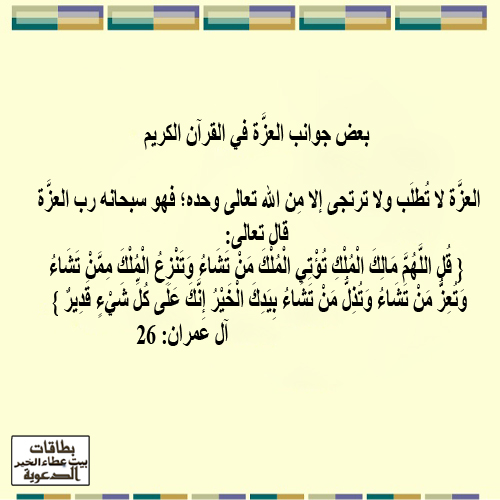 بعض جوانب العزَّة في القرآن الكريم

العزَّة لا تُطلَب ولا ترتجى إلا مِن الله تعالى وحده؛ فهو سبحانه رب العزَّة

قال تعالى:

{ قُلِ اللَّهُمَّ مَالِكَ الْمُلْكِ تُؤْتِي الْمُلْكَ مَنْ تَشَاءُ وَتَنْزِعُ الْمُلْكَ مِمَّنْ تَشَاءُ وَتُعِزُّ مَنْ تَشَاءُ وَتُذِلُّ مَنْ تَشَاءُ بِيَدِكَ الْخَيْرُ إِنَّكَ عَلَى كُلِّ شَيْءٍ قَدِيرٌ }

آل عمران: 26

بطاقات
بيت عطاء الخير
الدعوية